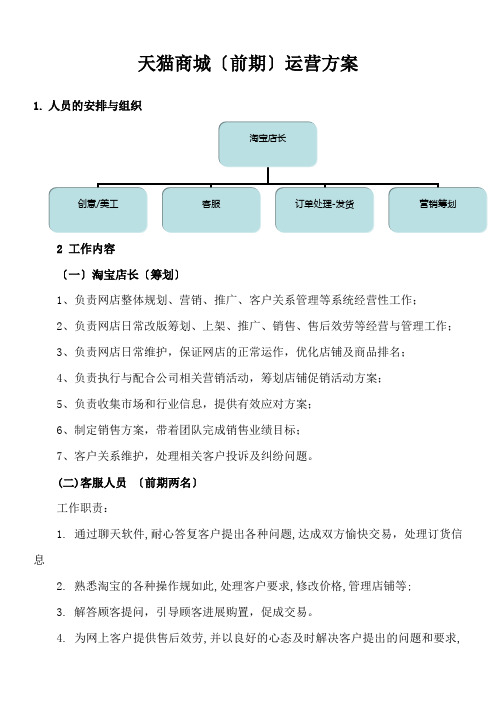 天猫商城〔前期〕运营方案

1. 人员的安排与组织

淘宝店长

创意/美工

客服

订单处理-发货

营销筹划

2 工作内容

〔一〕淘宝店长〔筹划〕

1、负责网店整体规划、营销、推广、客户关系管理等系统经营性工作；

2、负责网店日常改版筹划、上架、推广、销售、售后效劳等经营与管理工作；

3、负责网店日常维护，保证网店的正常运作，优化店铺及商品排名；

4、负责执行与配合公司相关营销活动，筹划店铺促销活动方案；

5、负责收集市场和行业信息，提供有效应对方案；

6、制定销售方案，带着团队完成销售业绩目标；

7、客户关系维护，处理相关客户投诉及纠纷问题。

(二)客服人员 〔前期两名〕

工作职责：

1. 通过聊天软件，耐心答复客户提出各种问题，达成双方愉快交易，处理订货信息

2. 熟悉淘宝的各种操作规如此，处理客户要求，修改价格，管理店铺等；

3. 解答顾客提问，引导顾客进展购置，促成交易。

4. 为网上客户提供售后效劳，并以良好的心态及时解决客户提出的问题和要求，